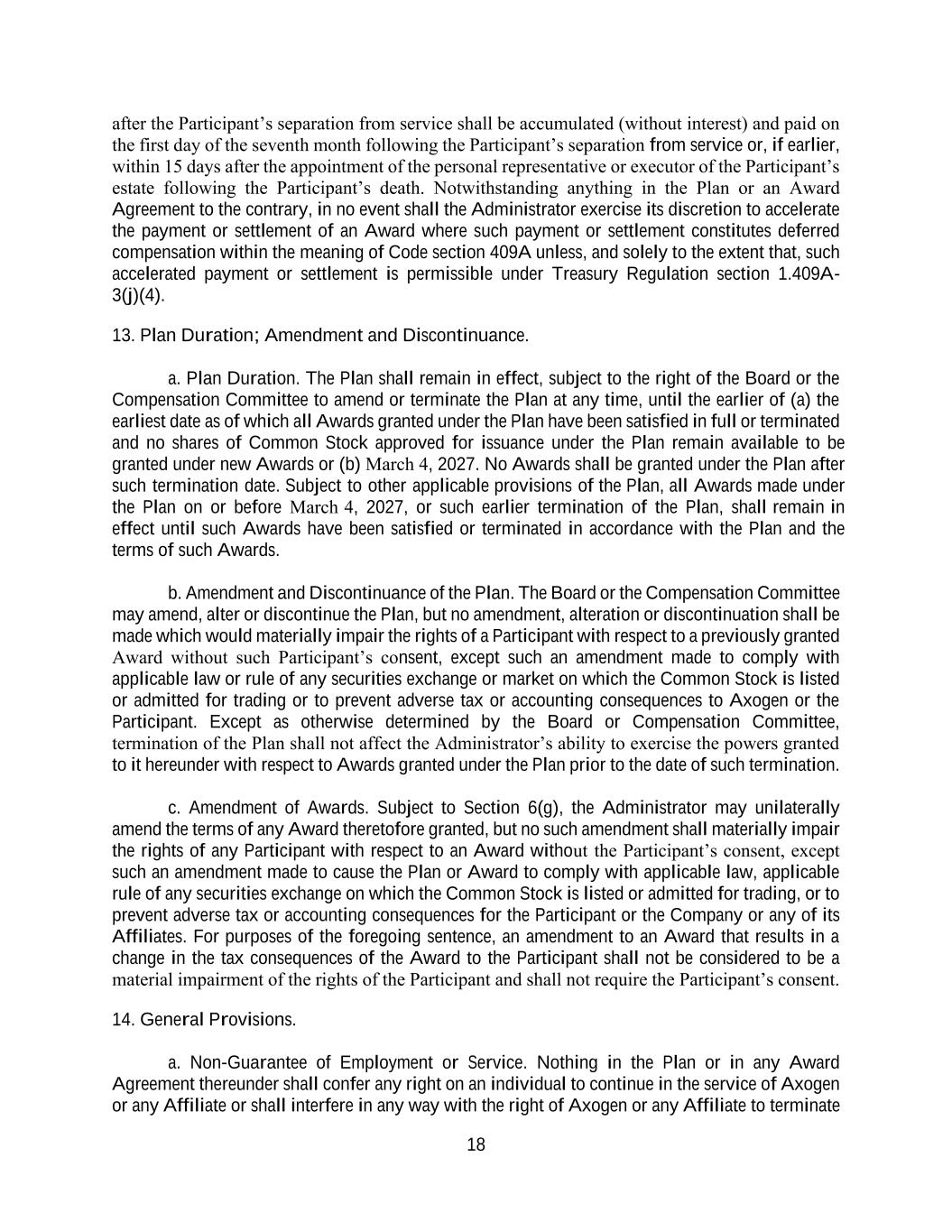 after the Participant's separation from service shall be accumulated (without interest) and paid on the first day of the seventh month following the Participant's separation from service or, if earlier, within 15 days after the appointment of the personal representative or executor of the Participant's estate following the Participant's death. Notwithstanding anything in the Plan or an Award Agreement to the contrary, in no event shall the Administrator exercise its discretion to accelerate the payment or settlement of an Award where such payment or settlement constitutes deferred compensation within the meaning of Code section 409A unless, and solely to the extent that, such accelerated payment or settlement is permissible under Treasury Regulation section 1.409A-3(j)(4).

13. Plan Duration; Amendment and Discontinuance.

a. Plan Duration. The Plan shall remain in effect, subject to the right of the Board or the Compensation Committee to amend or terminate the Plan at any time, until the earlier of (a) the earliest date as of which all Awards granted under the Plan have been satisfied in full or terminated and no shares of Common Stock approved for issuance under the Plan remain available to be granted under new Awards or (b) March 4, 2027. No Awards shall be granted under the Plan after such termination date. Subject to other applicable provisions of the Plan, all Awards made under the Plan on or before March 4, 2027, or such earlier termination of the Plan, shall remain in effect until such Awards have been satisfied or terminated in accordance with the Plan and the terms of such Awards.

b. Amendment and Discontinuance of the Plan. The Board or the Compensation Committee may amend, alter or discontinue the Plan, but no amendment, alteration or discontinuation shall be made which would materially impair the rights of a Participant with respect to a previously granted Award without such Participant's consent, except such an amendment made to comply with applicable law or rule of any securities exchange or market on which the Common Stock is listed or admitted for trading or to prevent adverse tax or accounting consequences to Axogen or the Participant. Except as otherwise determined by the Board or Compensation Committee, termination of the Plan shall not affect the Administrator's ability to exercise the powers granted to it hereunder with respect to Awards granted under the Plan prior to the date of such termination.

c. Amendment of Awards. Subject to Section 6(g), the Administrator may unilaterally amend the terms of any Award theretofore granted, but no such amendment shall materially impair the rights of any Participant with respect to an Award without the Participant's consent, except such an amendment made to cause the Plan or Award to comply with applicable law, applicable rule of any securities exchange on which the Common Stock is listed or admitted for trading, or to prevent adverse tax or accounting consequences for the Participant or the Company or any of its Affiliates. For purposes of the foregoing sentence, an amendment to an Award that results in a change in the tax consequences of the Award to the Participant shall not be considered to be a material impairment of the rights of the Participant and shall not require the Participant's consent.

14. General Provisions.

a. Non-Guarantee of Employment or Service. Nothing in the Plan or in any Award Agreement thereunder shall confer any right on an individual to continue in the service of Axogen or any Affiliate or shall interfere in any way with the right of Axogen or any Affiliate to terminate

18